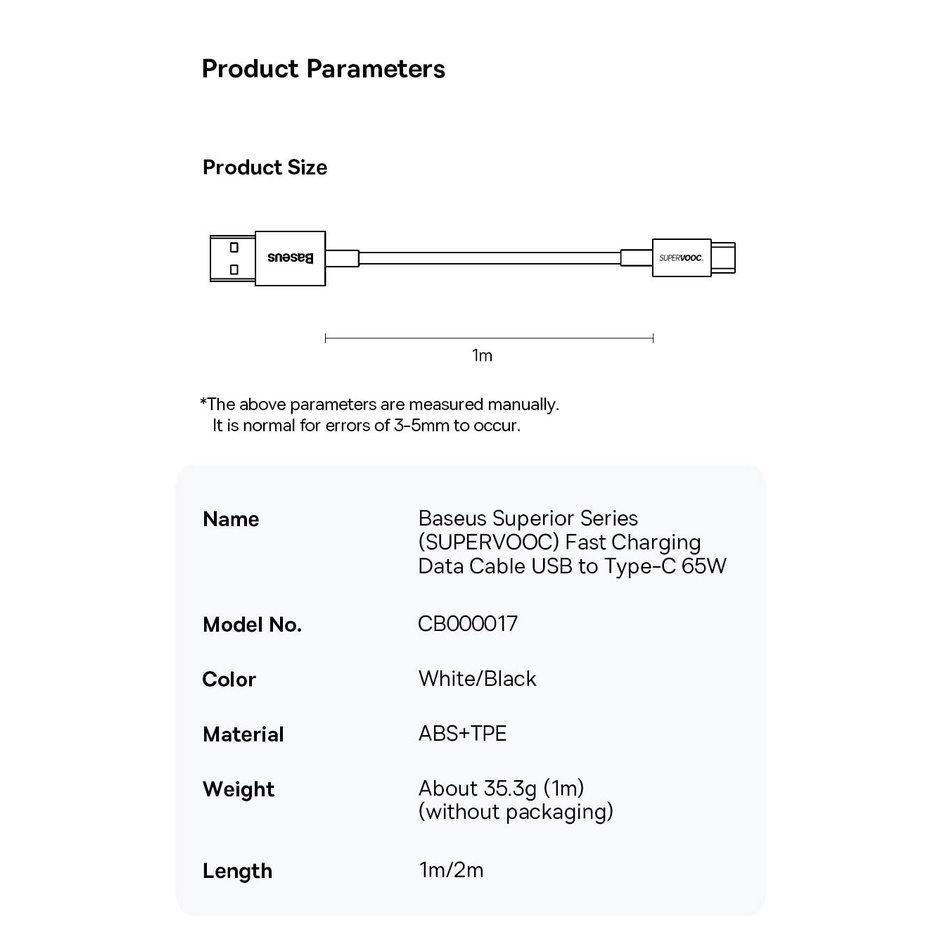 Product Parameters

Product Size

Baseus

SUPERVOOC

1m

*The above parameters are measured manually. It is normal for errors of 3-5mm to occur.

Name
Baseus Superior Series (SUPERVOOC) Fast Charging Data Cable USB to Type-C 65W

Model No.
CB000017

Color
White/Black

Material
ABS+TPE

Weight
About 35.3g (1m) (without packaging)

Length
1m/2m